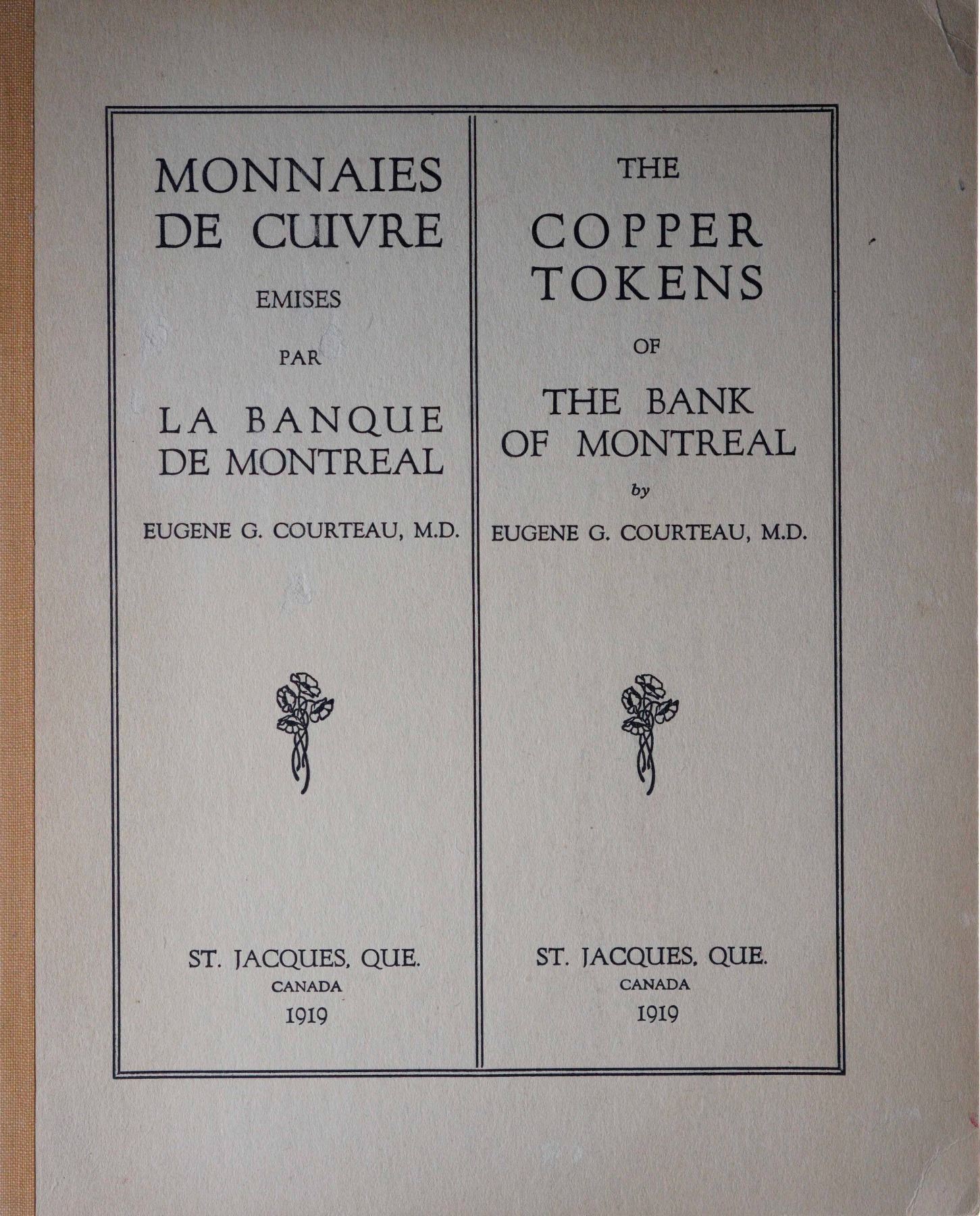 MONNAIES DE CUIVRE

EMISES

PAR

LA BANQUE DE MONTREAL

EUGENE G. COURTEAU, M.D.

ST. JACQUES, QUE.
CANADA
1919

THE

COPPER TOKENS

OF

THE BANK OF MONTREAL

by

EUGENE G. COURTEAU, M.D.

ST. JACQUES, QUE.
CANADA
1919